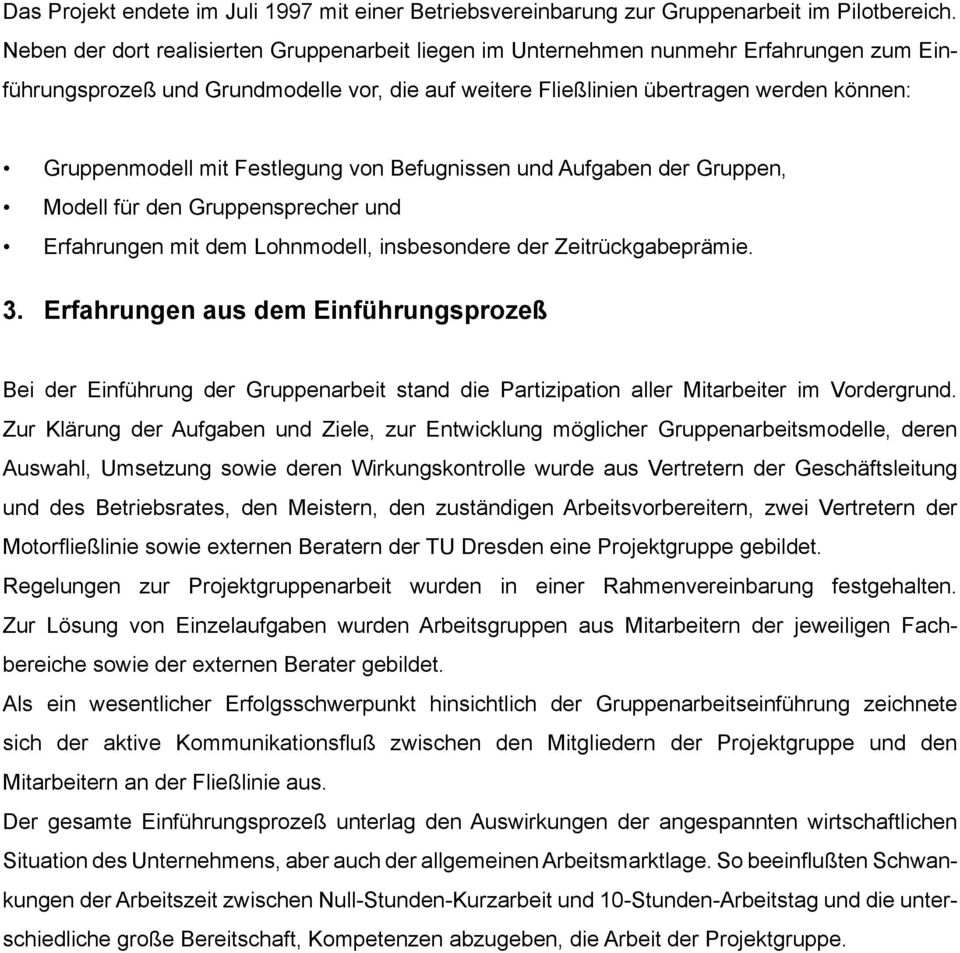 Das Projekt endete im Juli 1997 mit einer Betriebsvereinbarung zur Gruppenarbeit im Pilotbereich. Neben der dort realisierten Gruppenarbeit liegen im Unternehmen nunmehr Erfahrungen zum Einführungsprozeß und Grundmodelle vor, die auf weitere Fließlinien übertragen werden können:

• Gruppenmodell mit Festlegung von Befugnissen und Aufgaben der Gruppen,
• Modell für den Gruppensprecher und
• Erfahrungen mit dem Lohnmodell, insbesondere der Zeitrückgabeprämie.

3. Erfahrungen aus dem Einführungsprozeß

Bei der Einführung der Gruppenarbeit stand die Partizipation aller Mitarbeiter im Vordergrund. Zur Klärung der Aufgaben und Ziele, zur Entwicklung möglicher Gruppenarbeitsmodelle, deren Auswahl, Umsetzung sowie deren Wirkungskontrolle wurde aus Vertretern der Geschäftsleitung und des Betriebsrates, den Meistern, den zuständigen Arbeitsvorbereitern, zwei Vertretern der Motorfließlinie sowie externen Beratern der TU Dresden eine Projektgruppe gebildet.
Regelungen zur Projektgruppenarbeit wurden in einer Rahmenvereinbarung festgehalten. Zur Lösung von Einzelaufgaben wurden Arbeitsgruppen aus Mitarbeitern der jeweiligen Fachbereiche sowie der externen Berater gebildet.
Als ein wesentlicher Erfolgsschwerpunkt hinsichtlich der Gruppenarbeitseinführung zeichnete sich der aktive Kommunikationsfluß zwischen den Mitgliedern der Projektgruppe und den Mitarbeitern an der Fließlinie aus.
Der gesamte Einführungsprozeß unterlag den Auswirkungen der angespannten wirtschaftlichen Situation des Unternehmens, aber auch der allgemeinen Arbeitsmarktlage. So beeinflußten Schwankungen der Arbeitszeit zwischen Null-Stunden-Kurzarbeit und 10-Stunden-Arbeitstag und die unterschiedliche große Bereitschaft, Kompetenzen abzugeben, die Arbeit der Projektgruppe.